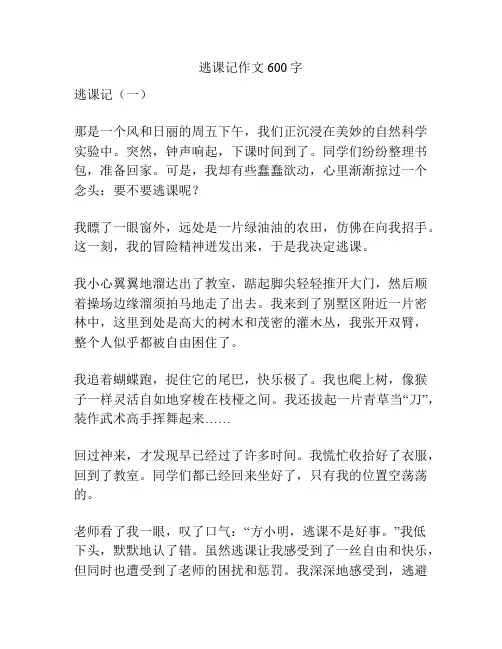 逃课记作文600字

逃课记（一）

那是一个风和日丽的周五下午，我们正沉浸在美妙的自然科学实验中。突然，钟声响起，下课时间到了。同学们纷纷整理书包，准备回家。可是，我却有些蠢蠢欲动，心里渐渐掠过一个念头：要不要逃课呢？

我瞟了一眼窗外，远处是一片绿油油的农田，仿佛在向我招手。这一刻，我的冒险精神迸发出来，于是我决定逃课。

我小心翼翼地溜达出了教室，踮起脚尖轻轻推开大门，然后顺着操场边缘溜须拍马地走了出去。我来到了别墅区附近一片密林中，这里到处是高大的树木和茂密的灌木丛，我张开双臂，整个人似乎都被自由困住了。

我追着蝴蝶跑，捉住它的尾巴，快乐极了。我也爬上树，像猴子一样灵活自如地穿梭在枝桠之间。我还拔起一片青草当“刀”，装作武术高手挥舞起来……

回过神来，才发现早已经过了许多时间。我慌忙收拾好了衣服，回到了教室。同学们都已经回来坐好了，只有我的位置空荡荡的。

老师看了我一眼，叹了口气：“方小明，逃课不是好事。”我低下头，默默地认了错。虽然逃课让我感受到了一丝自由和快乐，但同时也遭受到了老师的困扰和惩罚。我深深地感受到，逃避